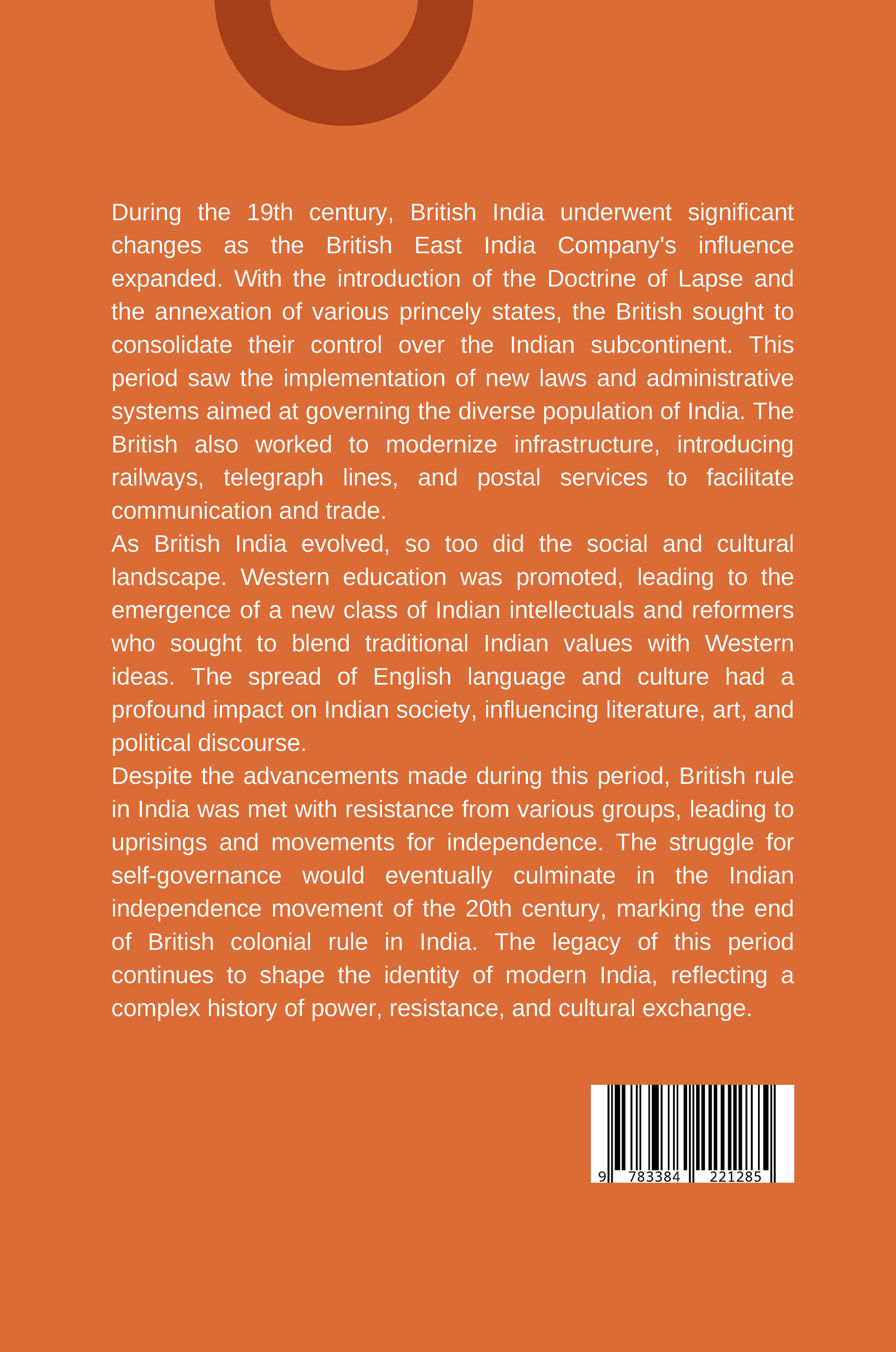 During the 19th century, British India underwent significant changes as the British East India Company's influence expanded. With the introduction of the Doctrine of Lapse and the annexation of various princely states, the British sought to consolidate their control over the Indian subcontinent. This period saw the implementation of new laws and administrative systems aimed at governing the diverse population of India. The British also worked to modernize infrastructure, introducing railways, telegraph lines, and postal services to facilitate communication and trade.

As British India evolved, so too did the social and cultural landscape. Western education was promoted, leading to the emergence of a new class of Indian intellectuals and reformers who sought to blend traditional Indian values with Western ideas. The spread of English language and culture had a profound impact on Indian society, influencing literature, art, and political discourse.

Despite the advancements made during this period, British rule in India was met with resistance from various groups, leading to uprisings and movements for independence. The struggle for self-governance would eventually culminate in the Indian independence movement of the 20th century, marking the end of British colonial rule in India. The legacy of this period continues to shape the identity of modern India, reflecting a complex history of power, resistance, and cultural exchange.

9 783384 221285